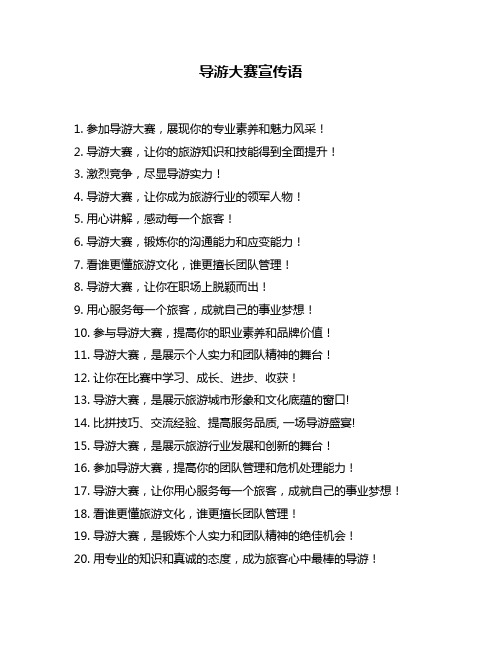 导游大赛宣传语

1. 参加导游大赛，展现你的专业素养和魅力风采！

2. 导游大赛，让你的旅游知识和技能得到全面提升！

3. 激烈竞争，尽显导游实力！

4. 导游大赛，让你成为旅游行业的领军人物！

5. 用心讲解，感动每一个旅客！

6. 导游大赛，锻炼你的沟通能力和应变能力！

7. 看谁更懂旅游文化，谁更擅长团队管理！

8. 导游大赛，让你在职场上脱颖而出！

9. 用心服务每一个旅客，成就自己的事业梦想！

10. 参与导游大赛，提高你的职业素养和品牌价值！

11. 导游大赛，是展示个人实力和团队精神的舞台！

12. 让你在比赛中学习、成长、进步、收获！

13. 导游大赛，是展示旅游城市形象和文化底蕴的窗口!

14. 比拼技巧、交流经验、提高服务品质, 一场导游盛宴!

15. 导游大赛，是展示旅游行业发展和创新的舞台！

16. 参加导游大赛，提高你的团队管理和危机处理能力！

17. 导游大赛，让你用心服务每一个旅客，成就自己的事业梦想！

18. 看谁更懂旅游文化，谁更擅长团队管理！

19. 导游大赛，是锻炼个人实力和团队精神的绝佳机会！

20. 用专业的知识和真诚的态度，成为旅客心中最棒的导游！